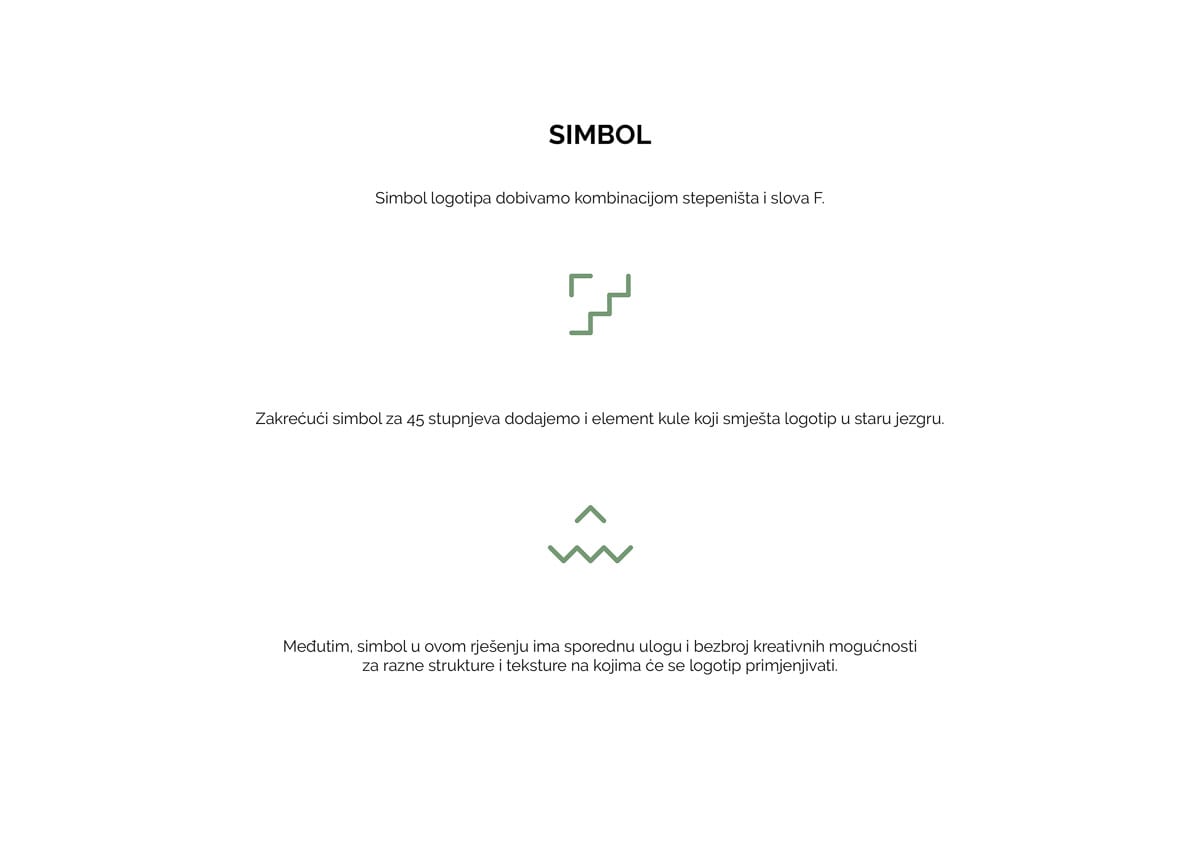 SIMBOL

Simbol logotipa dobivamo kombinacijom stepeništa i slova F.

Zakrećući simbol za 45 stupnjeva dodajemo i element kule koji smješta logotip u staru jezgru.

Međutim, simbol u ovom rješenju ima sporednu ulogu i bezbroj kreativnih mogućnosti za razne strukture i teksture na kojima će se logotip primjenjivati.